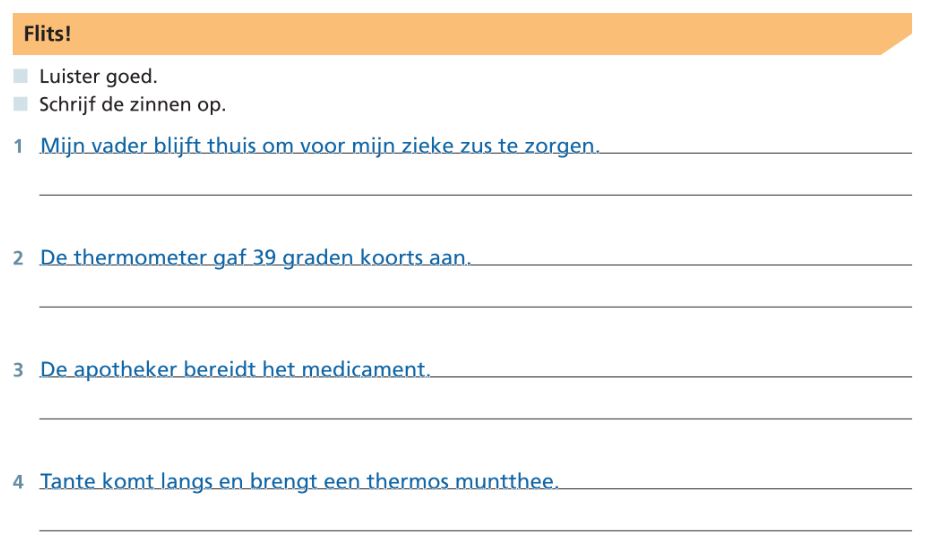 Flits!

Luister goed.
Schrijf de zinnen op.

1 Mijn vader blijft thuis om voor mijn zieke zus te zorgen.

2 De thermometer gaf 39 graden koorts aan.

3 De apotheker bereidt het medicament.

4 Tante komt langs en brengt een thermos muntthee.